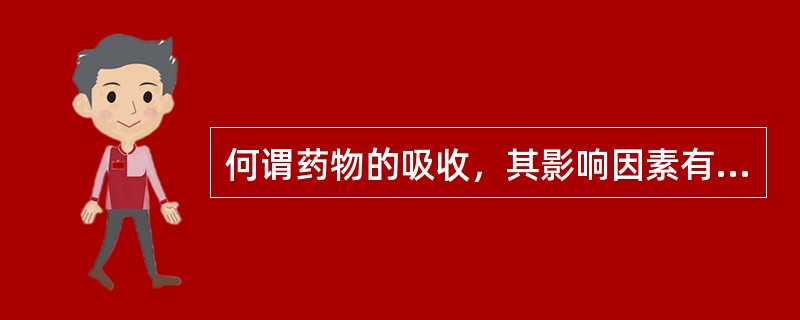 何谓药物的吸收，其影响因素有...